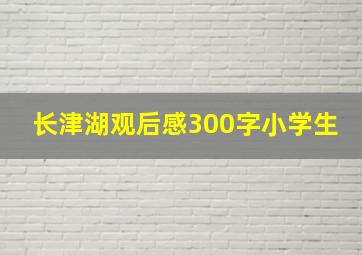 长津湖观后感300字小学生